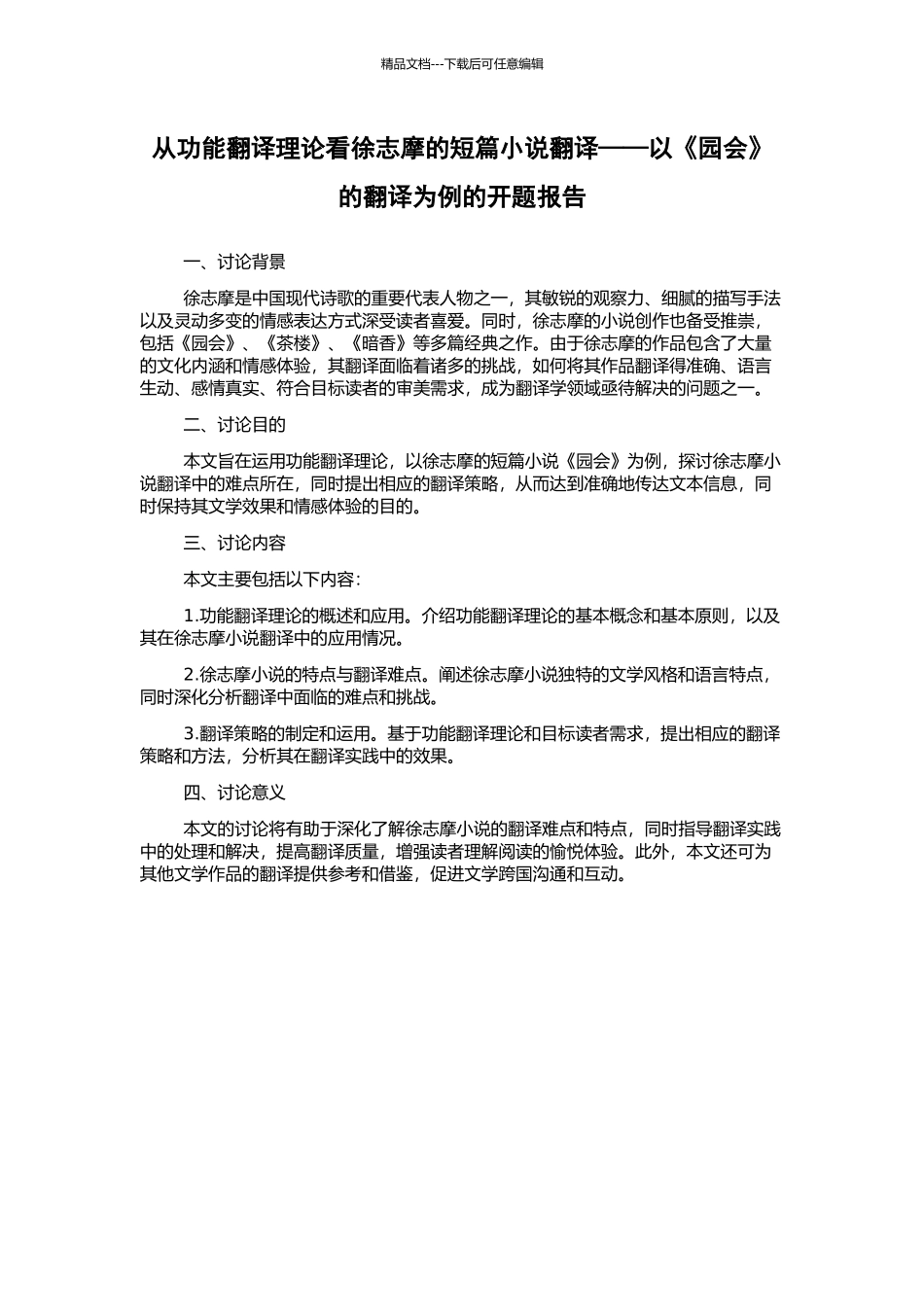 精品文档---下载后可任意编辑

从功能翻译理论看徐志摩的短篇小说翻译——以《园会》的翻译为例的开题报告

一、讨论背景

徐志摩是中国现代诗歌的重要代表人物之一，其敏锐的观察力、细腻的描写手法以及灵动多变的情感表达方式深受读者喜爱。同时，徐志摩的小说创作也备受推崇，包括《园会》、《茶楼》、《暗香》等多篇经典之作。由于徐志摩的作品包含了大量的文化内涵和情感体验，其翻译面临着诸多的挑战，如何将其作品翻译得准确、语言生动、感情真实、符合目标读者的审美需求，成为翻译学领域亟待解决的问题之一。

二、讨论目的

本文旨在运用功能翻译理论，以徐志摩的短篇小说《园会》为例，探讨徐志摩小说翻译中的难点所在，同时提出相应的翻译策略，从而达到准确地传达文本信息，同时保持其文学效果和情感体验的目的。

三、讨论内容

本文主要包括以下内容：

1.功能翻译理论的概述和应用。介绍功能翻译理论的基本概念和基本原则，以及其在徐志摩小说翻译中的应用情况。

2.徐志摩小说的特点与翻译难点。阐述徐志摩小说独特的文学风格和语言特点，同时深化分析翻译中面临的难点和挑战。

3.翻译策略的制定和运用。基于功能翻译理论和目标读者需求，提出相应的翻译策略和方法，分析其在翻译实践中的效果。

四、讨论意义

本文的讨论将有助于深化了解徐志摩小说的翻译难点和特点，同时指导翻译实践中的处理和解决，提高翻译质量，增强读者理解阅读的愉悦体验。此外，本文还可为其他文学作品的翻译提供参考和借鉴，促进文学跨国沟通和互动。